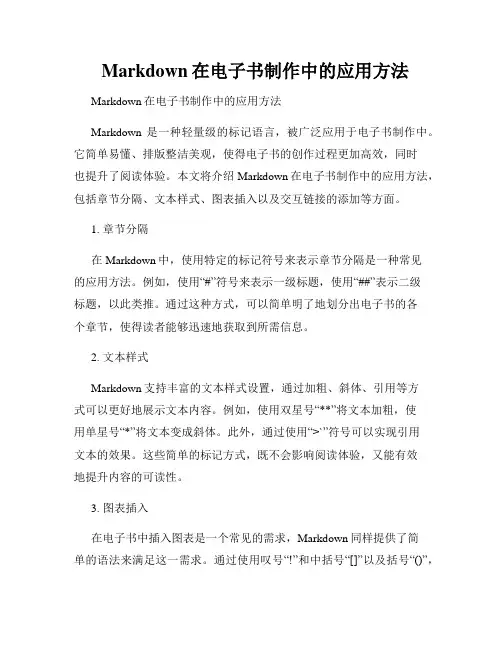 Markdown 在电子书制作中的应用方法

Markdown 在电子书制作中的应用方法

Markdown 是一种轻量级的标记语言，被广泛应用于电子书制作中。它简单易懂、排版整洁美观，使得电子书的创作过程更加高效，同时也提升了阅读体验。本文将介绍 Markdown 在电子书制作中的应用方法，包括章节分隔、文本样式、图表插入以及交互链接的添加等方面。

1. 章节分隔

在 Markdown 中，使用特定的标记符号来表示章节分隔是一种常见的应用方法。例如，使用“#”符号来表示一级标题，使用“##”表示二级标题，以此类推。通过这种方式，可以简单明了地划分出电子书的各个章节，使得读者能够迅速地获取到所需信息。

2. 文本样式

Markdown 支持丰富的文本样式设置，通过加粗、斜体、引用等方式可以更好地展示文本内容。例如，使用双星号“**”将文本加粗，使用单星号“*”将文本变成斜体。此外，通过使用“>”符号可以实现引用文本的效果。这些简单的标记方式，既不会影响阅读体验，又能有效地提升内容的可读性。

3. 图表插入

在电子书中插入图表是一个常见的需求，Markdown 同样提供了简单的语法来满足这一需求。通过使用叹号“!”和中括号“[]”以及括号“()”，